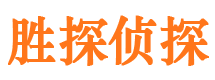 胜探侦探